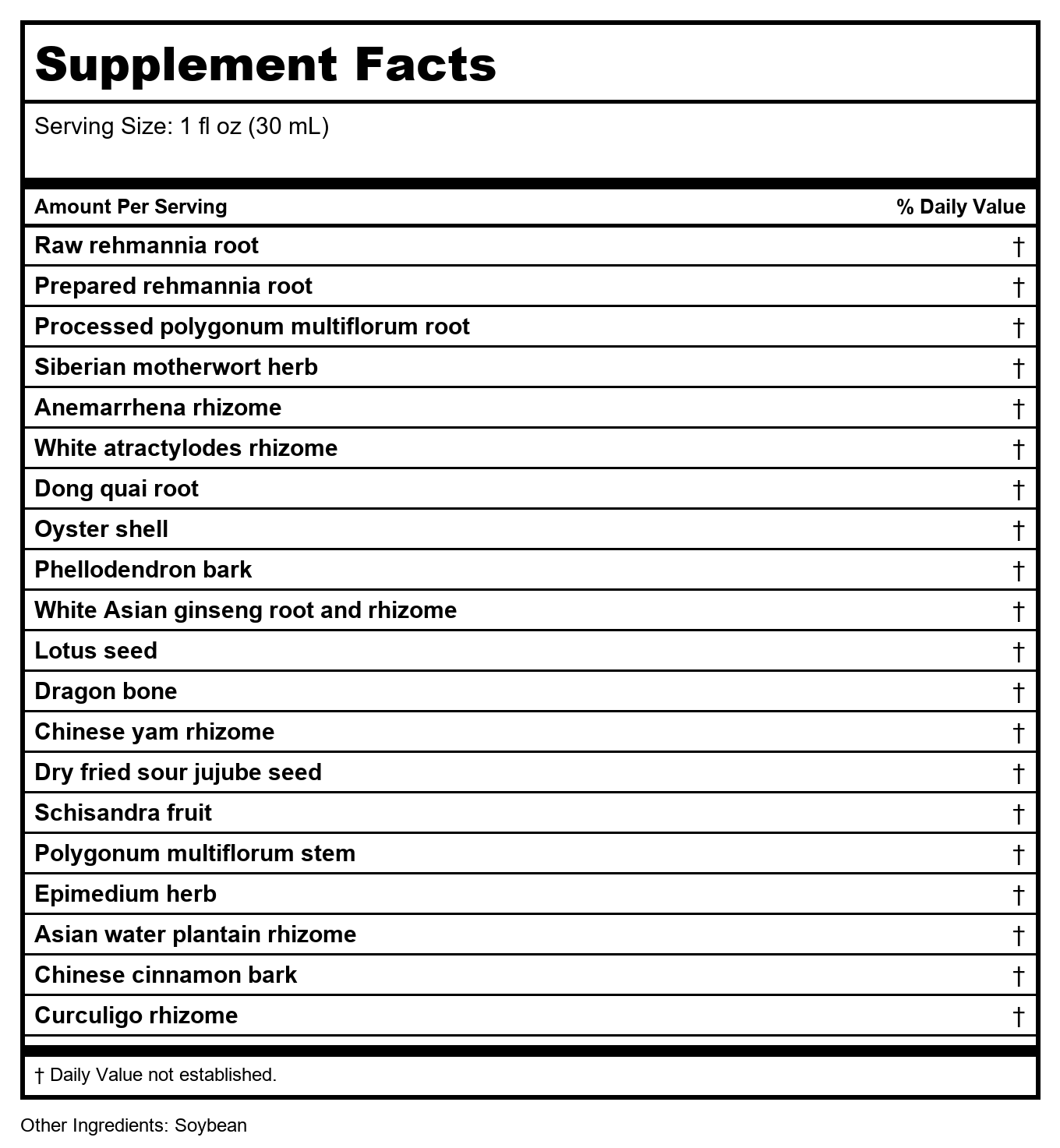 Supplement Facts

Serving Size: 1 fl oz (30 mL)

| Amount Per Serving | % Daily Value |
|---|---|
| Raw rehmannia root | † |
| Prepared rehmannia root | † |
| Processed polygonum multiflorum root | † |
| Siberian motherwort herb | † |
| Anemarrhena rhizome | † |
| White atractylodes rhizome | † |
| Dong quai root | † |
| Oyster shell | † |
| Phellodendron bark | † |
| White Asian ginseng root and rhizome | † |
| Lotus seed | † |
| Dragon bone | † |
| Chinese yam rhizome | † |
| Dry fried sour jujube seed | † |
| Schisandra fruit | † |
| Polygonum multiflorum stem | † |
| Epimedium herb | † |
| Asian water plantain rhizome | † |
| Chinese cinnamon bark | † |
| Curculigo rhizome | † |

† Daily Value not established.

Other Ingredients: Soybean